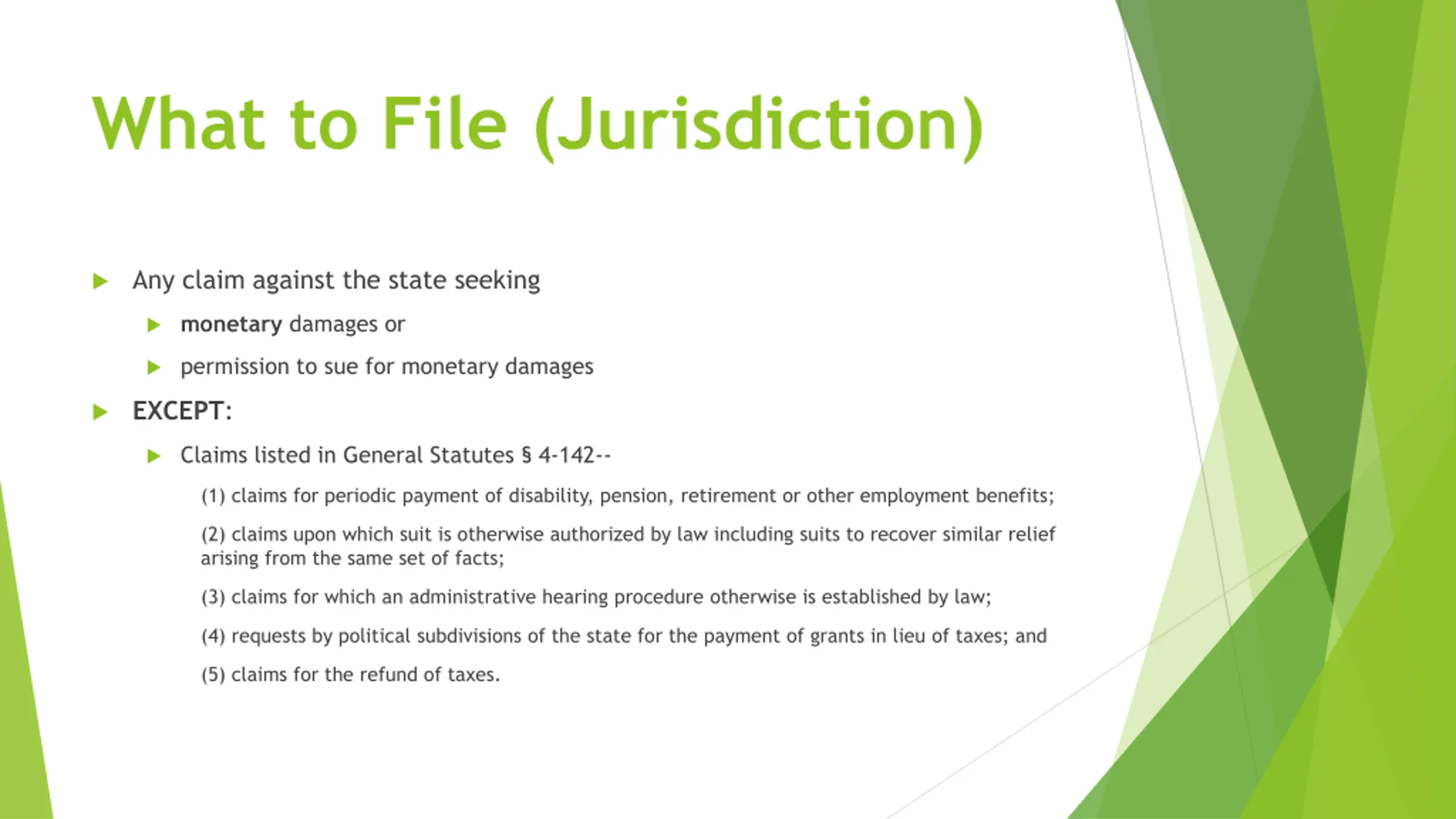 What to File (Jurisdiction)

Any claim against the state seeking

monetary damages or

permission to sue for monetary damages

EXCEPT:

Claims listed in General Statutes § 4-142--

(1) claims for periodic payment of disability, pension, retirement or other employment benefits;

(2) claims upon which suit is otherwise authorized by law including suits to recover similar relief arising from the same set of facts;

(3) claims for which an administrative hearing procedure otherwise is established by law;

(4) requests by political subdivisions of the state for the payment of grants in lieu of taxes; and

(5) claims for the refund of taxes.